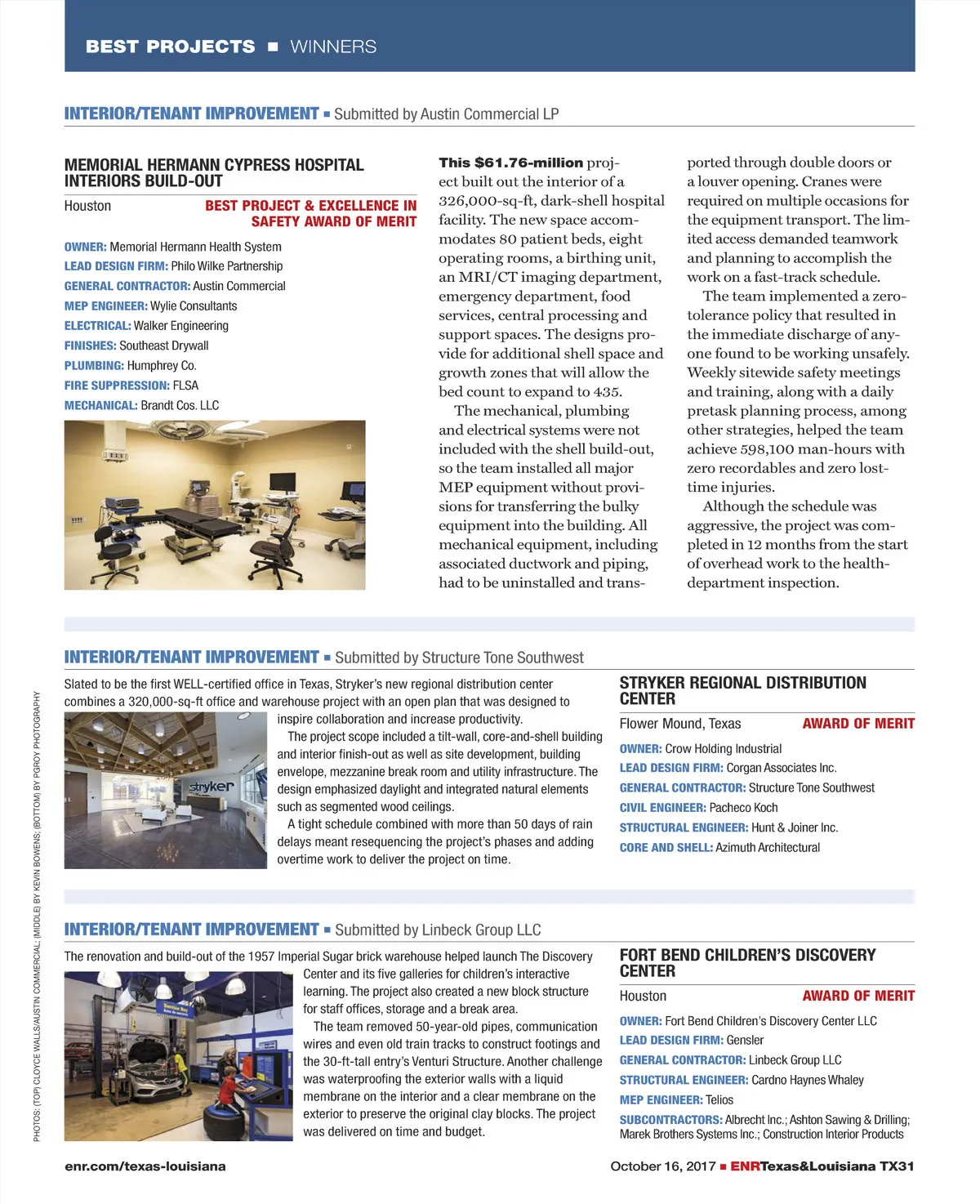 BEST PROJECTS ■ WINNERS

INTERIOR/TENANT IMPROVEMENT ■ Submitted by Austin Commercial LP

MEMORIAL HERMANN CYPRESS HOSPITAL INTERIORS BUILD-OUT

Houston

BEST PROJECT & EXCELLENCE IN SAFETY AWARD OF MERIT

OWNER: Memorial Hermann Health System
LEAD DESIGN FIRM: Philo Wilke Partnership
GENERAL CONTRACTOR: Austin Commercial
MEP ENGINEER: Wylie Consultants
ELECTRICAL: Walker Engineering
FINISHES: Southeast Drywall
PLUMBING: Humphrey Co.
FIRE SUPPRESSION: FLSA
MECHANICAL: Brandt Cos. LLC

This $61.76-million project built out the interior of a 326,000-sq-ft, dark-shell hospital facility. The new space accommodates 80 patient beds, eight operating rooms, a birthing unit, an MRI/CT imaging department, emergency department, food services, central processing and support spaces. The designs provide for additional shell space and growth zones that will allow the bed count to expand to 435.

The mechanical, plumbing and electrical systems were not included with the shell build-out, so the team installed all major MEP equipment without provisions for transferring the bulky equipment into the building. All mechanical equipment, including associated ductwork and piping, had to be uninstalled and transported through double doors or a louver opening. Cranes were required on multiple occasions for the equipment transport. The limited access demanded teamwork and planning to accomplish the work on a fast-track schedule.

The team implemented a zero-tolerance policy that resulted in the immediate discharge of anyone found to be working unsafely. Weekly sitewide safety meetings and training, along with a daily pretask planning process, among other strategies, helped the team achieve 598,100 man-hours with zero recordables and zero lost-time injuries.

Although the schedule was aggressive, the project was completed in 12 months from the start of overhead work to the health-department inspection.

INTERIOR/TENANT IMPROVEMENT ■ Submitted by Structure Tone Southwest

Slated to be the first WELL-certified office in Texas, Stryker's new regional distribution center combines a 320,000-sq-ft office and warehouse project with an open plan that was designed to inspire collaboration and increase productivity.

The project scope included a tilt-wall, core-and-shell building and interior finish-out as well as site development, building envelope, mezzanine break room and utility infrastructure. The design emphasized daylight and integrated natural elements such as segmented wood ceilings.

A tight schedule combined with more than 50 days of rain delays meant resequencing the project's phases and adding overtime work to deliver the project on time.

stryker

STRYKER REGIONAL DISTRIBUTION CENTER

Flower Mound, Texas

AWARD OF MERIT

OWNER: Crow Holding Industrial
LEAD DESIGN FIRM: Corgan Associates Inc.
GENERAL CONTRACTOR: Structure Tone Southwest
CIVIL ENGINEER: Pacheco Koch
STRUCTURAL ENGINEER: Hunt & Joiner Inc.
CORE AND SHELL: Azimuth Architectural

INTERIOR/TENANT IMPROVEMENT ■ Submitted by Linbeck Group LLC

The renovation and build-out of the 1957 Imperial Sugar brick warehouse helped launch The Discovery Center and its five galleries for children's interactive learning. The project also created a new block structure for staff offices, storage and a break area.

The team removed 50-year-old pipes, communication wires and even old train tracks to construct footings and the 30-ft-tall entry's Venturi Structure. Another challenge was waterproofing the exterior walls with a liquid membrane on the interior and a clear membrane on the exterior to preserve the original clay blocks. The project was delivered on time and budget.

FORT BEND CHILDREN'S DISCOVERY CENTER

Houston

AWARD OF MERIT

OWNER: Fort Bend Children's Discovery Center LLC
LEAD DESIGN FIRM: Gensler
GENERAL CONTRACTOR: Linbeck Group LLC
STRUCTURAL ENGINEER: Cardno Haynes Whaley
MEP ENGINEER: Telios
SUBCONTRACTORS: Albrecht Inc.; Ashton Sawing & Drilling; Marek Brothers Systems Inc.; Construction Interior Products

PHOTOS: (TOP) CLOYCE WALLS/AUSTIN COMMERCIAL; (MIDDLE) BY KEVIN BOWENS; (BOTTOM) BY PGROY PHOTOGRAPHY

enr.com/texas-louisiana

October 16, 2017 ■ ENRTexas&Louisiana TX31